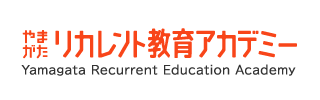 やまがた リカレント教育アカデミー
Yamagata Recurrent Education Academy